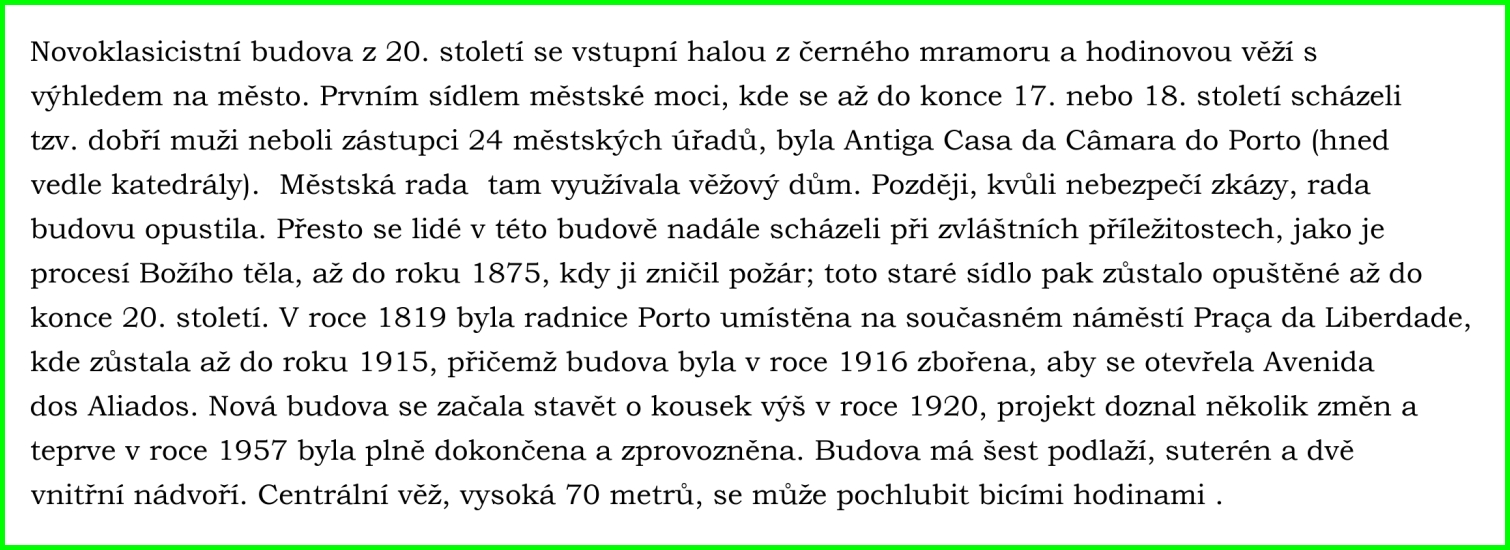 Novoklasicistní budova z 20. století se vstupní halou z černého mramoru a hodinovou věží s výhledem na město. Prvním sídlem městské moci, kde se až do konce 17. nebo 18. století scházeli tzv. dobří muži neboli zástupci 24 městských úřadů, byla Antiga Casa da Câmara do Porto (hned vedle katedrály). Městská rada tam využívala věžový dům. Později, kvůli nebezpečí zkázy, rada budovu opustila. Přesto se lidé v této budově nadále scházeli při zvláštních příležitostech, jako je procesí Božího těla, až do roku 1875, kdy ji zničil požár; toto staré sídlo pak zůstalo opuštěné až do konce 20. století. V roce 1819 byla radnice Porto umístěna na současném náměstí Praça da Liberdade, kde zůstala až do roku 1915, přičemž budova byla v roce 1916 zbořena, aby se otevřela Avenida dos Aliados. Nová budova se začala stavět o kousek výš v roce 1920, projekt doznal několik změn a teprve v roce 1957 byla plně dokončena a zprovozněna. Budova má šest podlaží, suterén a dvě vnitřní nádvoří. Centrální věž, vysoká 70 metrů, se může pochlubit bicími hodinami .